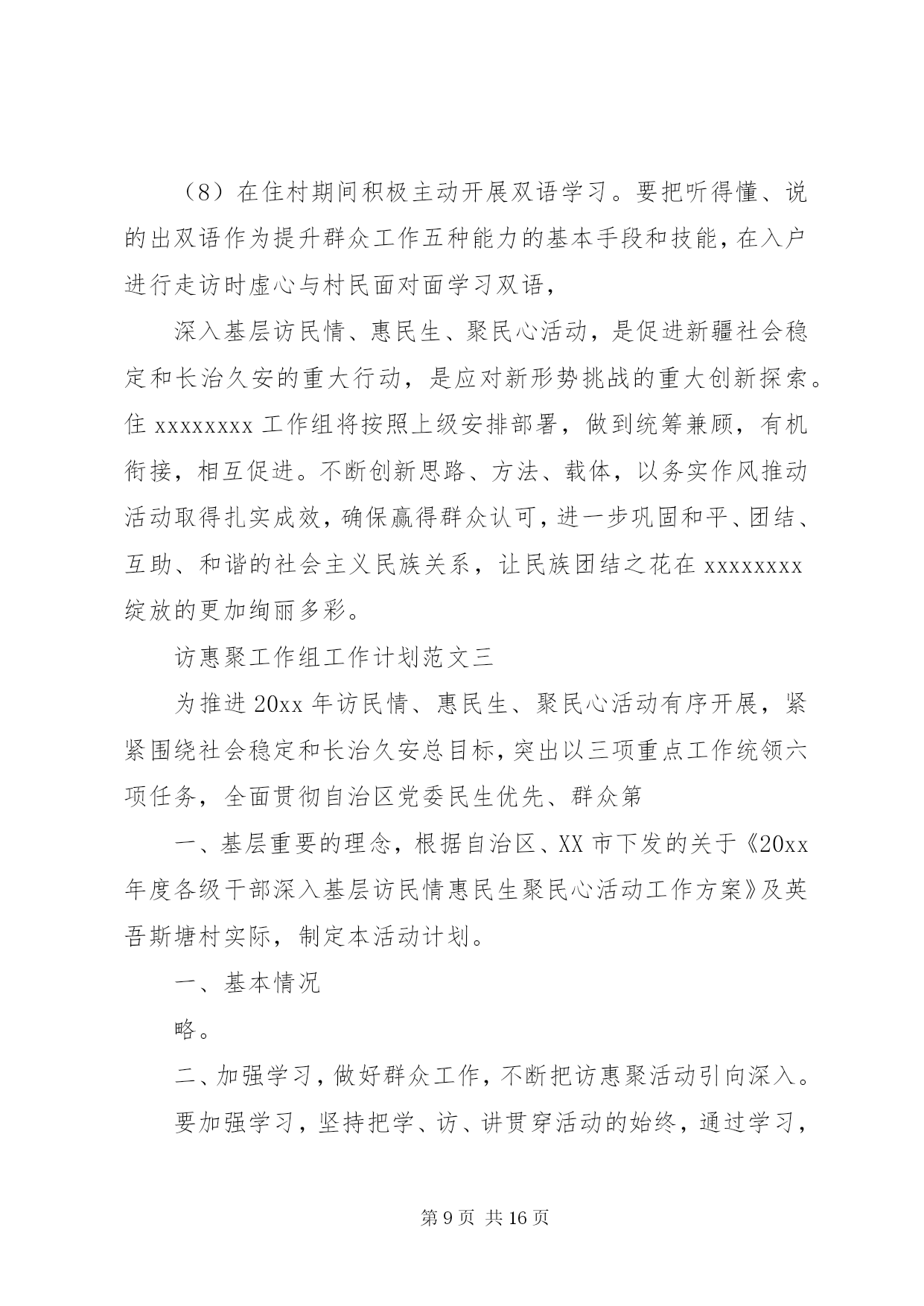 （8）在住村期间积极主动开展双语学习。要把听得懂、说的出双语作为提升群众工作五种能力的基本手段和技能，在入户进行走访时虚心与村民面对面学习双语，

深入基层访民情、惠民生、聚民心活动，是促进新疆社会稳定和长治久安的重大行动，是应对新形势挑战的重大创新探索。住 xxxxxxxx 工作组将按照上级安排部署，做到统筹兼顾，有机衔接，相互促进。不断创新思路、方法、载体，以务实作风推动活动取得扎实成效，确保赢得群众认可，进一步巩固和平、团结、互助、和谐的社会主义民族关系，让民族团结之花在 xxxxxxxx 绽放的更加绚丽多彩。

访惠聚工作组工作计划范文三

为推进 20xx 年访民情、惠民生、聚民心活动有序开展，紧紧围绕社会稳定和长治久安总目标，突出以三项重点工作统领六项任务，全面贯彻自治区党委民生优先、群众第

一、基层重要的理念，根据自治区、XX 市下发的关于《20xx 年度各级干部深入基层访民情惠民生聚民心活动工作方案》及英吾斯塘村实际，制定本活动计划。

一、基本情况

略。

二、加强学习，做好群众工作，不断把访惠聚活动引向深入。

要加强学习，坚持把学、访、讲贯穿活动的始终，通过学习，

第 9 页 共 16 页